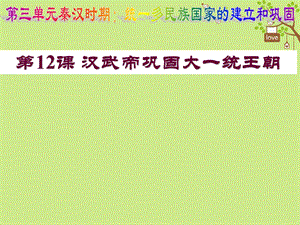 第三单元秦汉时期：统一多民族国家的建立和巩固

love

第12课 汉武帝巩固大一统王朝